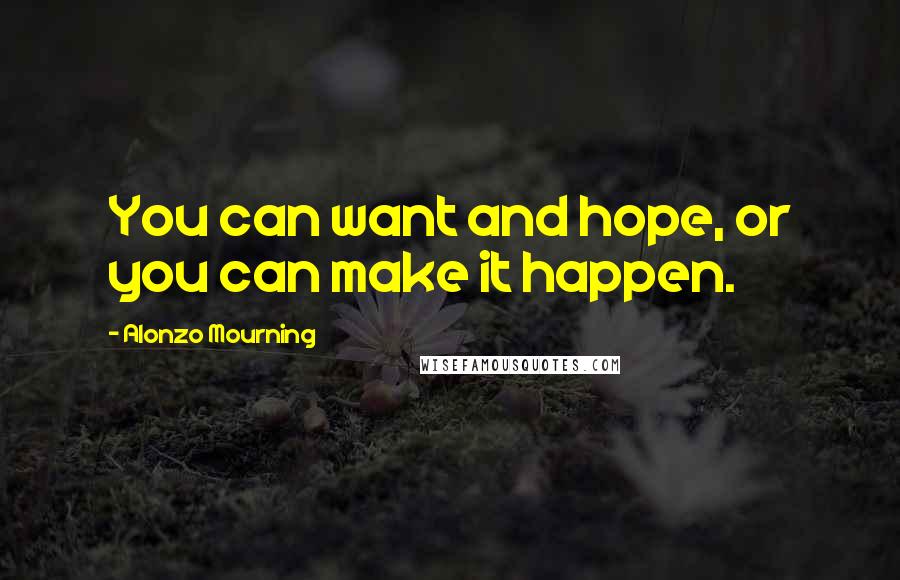 You can want and hope, or you can make it happen.

- Alonzo Mourning

WISEFAMOUSQUOTES.COM